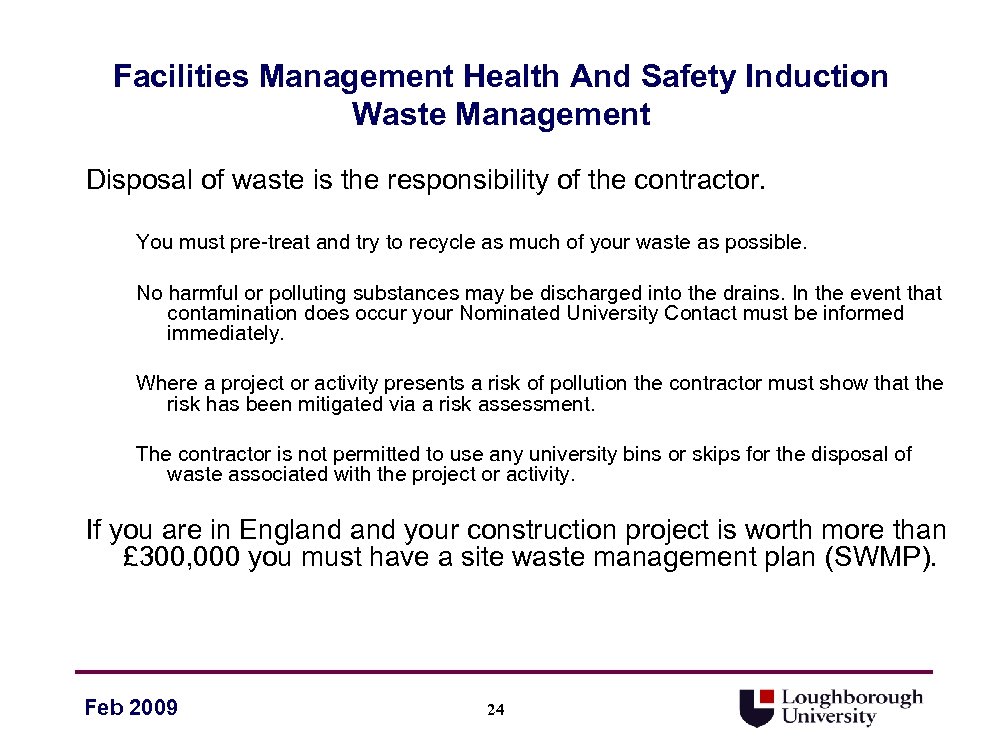 Facilities Management Health And Safety Induction
Waste Management

Disposal of waste is the responsibility of the contractor.

You must pre-treat and try to recycle as much of your waste as possible.

No harmful or polluting substances may be discharged into the drains. In the event that contamination does occur your Nominated University Contact must be informed immediately.

Where a project or activity presents a risk of pollution the contractor must show that the risk has been mitigated via a risk assessment.

The contractor is not permitted to use any university bins or skips for the disposal of waste associated with the project or activity.

If you are in England and your construction project is worth more than £300,000 you must have a site waste management plan (SWMP).

Feb 2009

24

Loughborough University